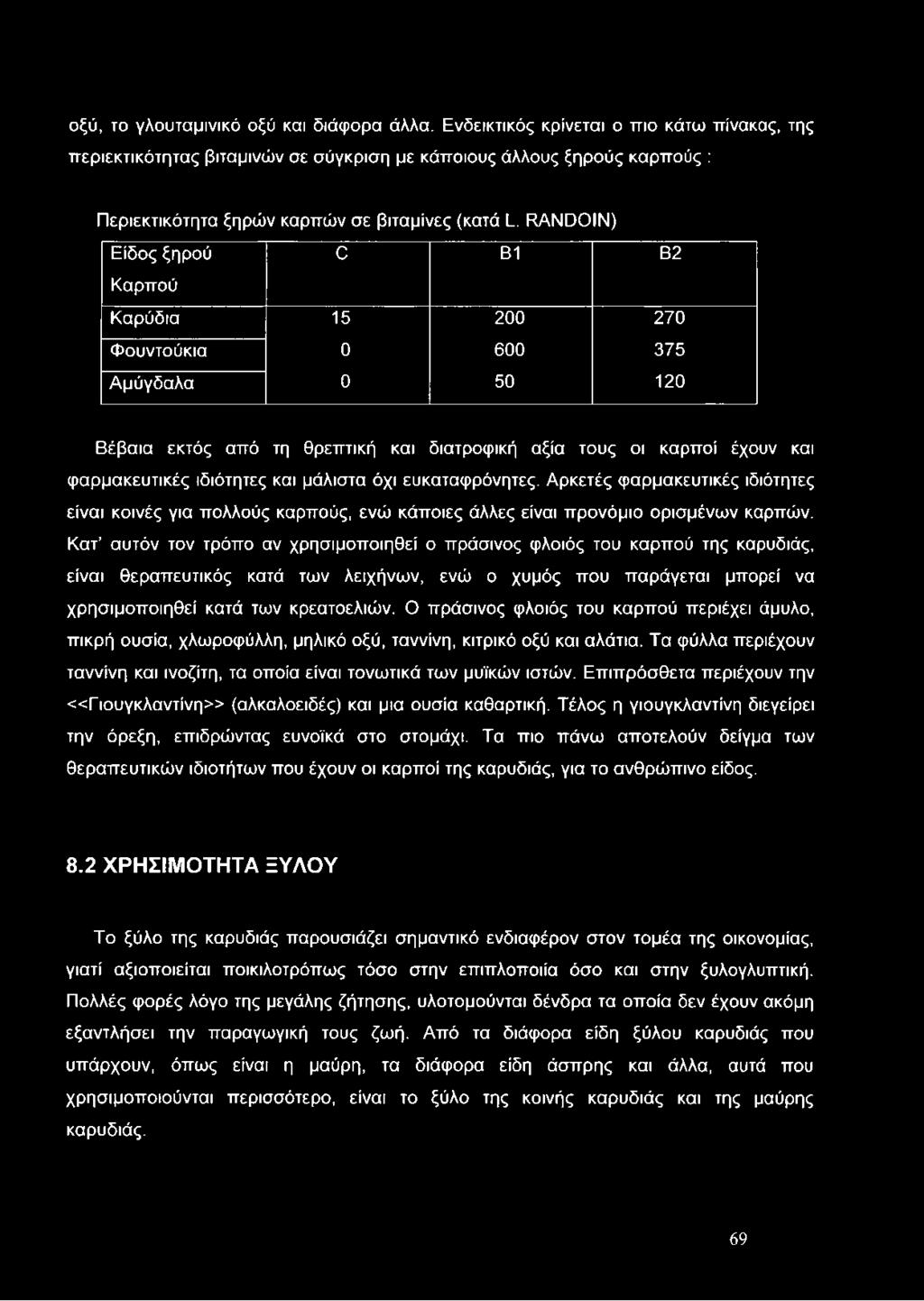 οξύ, το γλουταμινικό οξύ και διάφορα άλλα. Ενδεικτικός κρίνεται ο πιο κάτω πίνακας, της περιεκτικότητας βιταμινών σε σύγκριση με κάποιους άλλους ξηρούς καρπούς :

Περιεκτικότητα ξηρών καρπών σε βιταμίνες (κατά L. RANDOIN)

| Είδος ξηρού Καρπού | C | B1 | B2 |
|---|---|---|---|
| Καρύδια | 15 | 200 | 270 |
| Φουντούκια | 0 | 600 | 375 |
| Αμύγδαλα | 0 | 50 | 120 |

Βέβαια εκτός από τη θρεπτική και διατροφική αξία τους οι καρποί έχουν και φαρμακευτικές ιδιότητες και μάλιστα όχι ευκαταφρόνητες. Αρκετές φαρμακευτικές ιδιότητες είναι κοινές για πολλούς καρπούς, ενώ κάποιες άλλες είναι προνόμιο ορισμένων καρπών. Κατ' αυτόν τον τρόπο αν χρησιμοποιηθεί ο πράσινος φλοιός του καρπού της καρυδιάς, είναι θεραπευτικός κατά των λειχήνων, ενώ ο χυμός που παράγεται μπορεί να χρησιμοποιηθεί κατά των κρεατοελιών. Ο πράσινος φλοιός του καρπού περιέχει άμυλο, πικρή ουσία, χλωροφύλλη, μηλικό οξύ, ταννίνη, κιτρικό οξύ και αλάτια. Τα φύλλα περιέχουν ταννίνη και ινοζίτη, τα οποία είναι τονωτικά των μυϊκών ιστών. Επιπρόσθετα περιέχουν την <<Γιουγκλαντίνη>> (αλκαλοειδές) και μια ουσία καθαρτική. Τέλος η γιουγκλαντίνη διεγείρει την όρεξη, επιδρώντας ευνοϊκά στο στομάχι. Τα πιο πάνω αποτελούν δείγμα των θεραπευτικών ιδιοτήτων που έχουν οι καρποί της καρυδιάς, για το ανθρώπινο είδος.

8.2 ΧΡΗΣΙΜΟΤΗΤΑ ΞΥΛΟΥ

Το ξύλο της καρυδιάς παρουσιάζει σημαντικό ενδιαφέρον στον τομέα της οικονομίας, γιατί αξιοποιείται ποικιλοτρόπως τόσο στην επιπλοποιία όσο και στην ξυλογλυπτική. Πολλές φορές λόγο της μεγάλης ζήτησης, υλοτομούνται δένδρα τα οποία δεν έχουν ακόμη εξαντλήσει την παραγωγική τους ζωή. Από τα διάφορα είδη ξύλου καρυδιάς που υπάρχουν, όπως είναι η μαύρη, τα διάφορα είδη άσπρης και άλλα, αυτά που χρησιμοποιούνται περισσότερο, είναι το ξύλο της κοινής καρυδιάς και της μαύρης καρυδιάς.

69